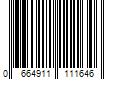 0 664911 111646